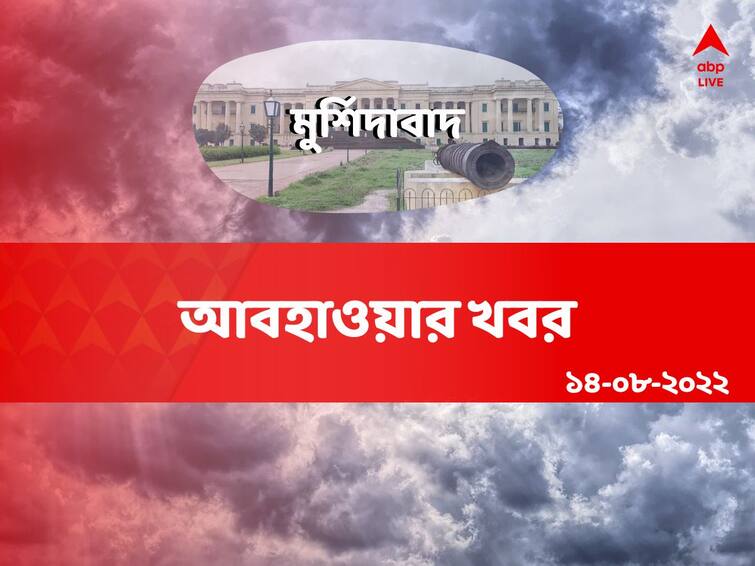 abp LIVE

মুর্শিদাবাদ

আবহাওয়ার খবর

১৪-০৮-২০২২